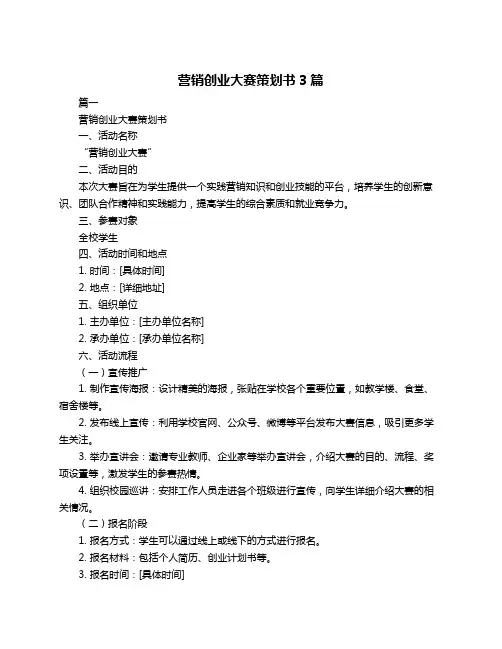 营销创业大赛策划书 3 篇

篇一

营销创业大赛策划书

一、活动名称

“营销创业大赛”

二、活动目的

本次大赛旨在为学生提供一个实践营销知识和创业技能的平台，培养学生的创新意识、团队合作精神和实践能力，提高学生的综合素质和就业竞争力。

三、参赛对象

全校学生

四、活动时间和地点

1. 时间：[具体时间]

2. 地点：[详细地址]

五、组织单位

1. 主办单位：[主办单位名称]

2. 承办单位：[承办单位名称]

六、活动流程

（一）宣传推广

1. 制作宣传海报：设计精美的海报，张贴在学校各个重要位置，如教学楼、食堂、宿舍楼等。

2. 发布线上宣传：利用学校官网、公众号、微博等平台发布大赛信息，吸引更多学生关注。

3. 举办宣讲会：邀请专业教师、企业家等举办宣讲会，介绍大赛的目的、流程、奖项设置等，激发学生的参赛热情。

4. 组织校园巡讲：安排工作人员走进各个班级进行宣传，向学生详细介绍大赛的相关情况。

（二）报名阶段

1. 报名方式：学生可以通过线上或线下的方式进行报名。

2. 报名材料：包括个人简历、创业计划书等。

3. 报名时间：[具体时间]